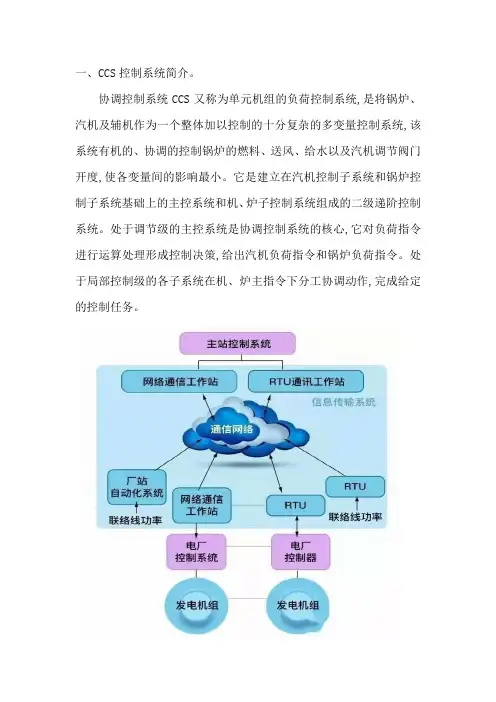 一、CCS 控制系统简介。

协调控制系统 CCS 又称为单元机组的负荷控制系统，是将锅炉、汽机及辅机作为一个整体加以控制的十分复杂的多变量控制系统，该系统有机的、协调的控制锅炉的燃料、送风、给水以及汽机调节阀门开度，使各变量间的影响最小。它是建立在汽机控制子系统和锅炉控制子系统基础上的主控系统和机、炉子控制系统组成的二级递阶控制系统。处于调节级的主控系统是协调控制系统的核心，它对负荷指令进行运算处理形成控制决策，给出汽机负荷指令和锅炉负荷指令。处于局部控制级的各子系统在机、炉主指令下分工协调动作，完成给定的控制任务。

主站控制系统

网络通信工作站

RTU通讯工作站

信息传输系统

通信网络

厂站自动化系统

联络线功率

网络通信工作站

RTU

RTU

联络线功率

电厂控制系统

电厂控制器

发电机组

发电机组